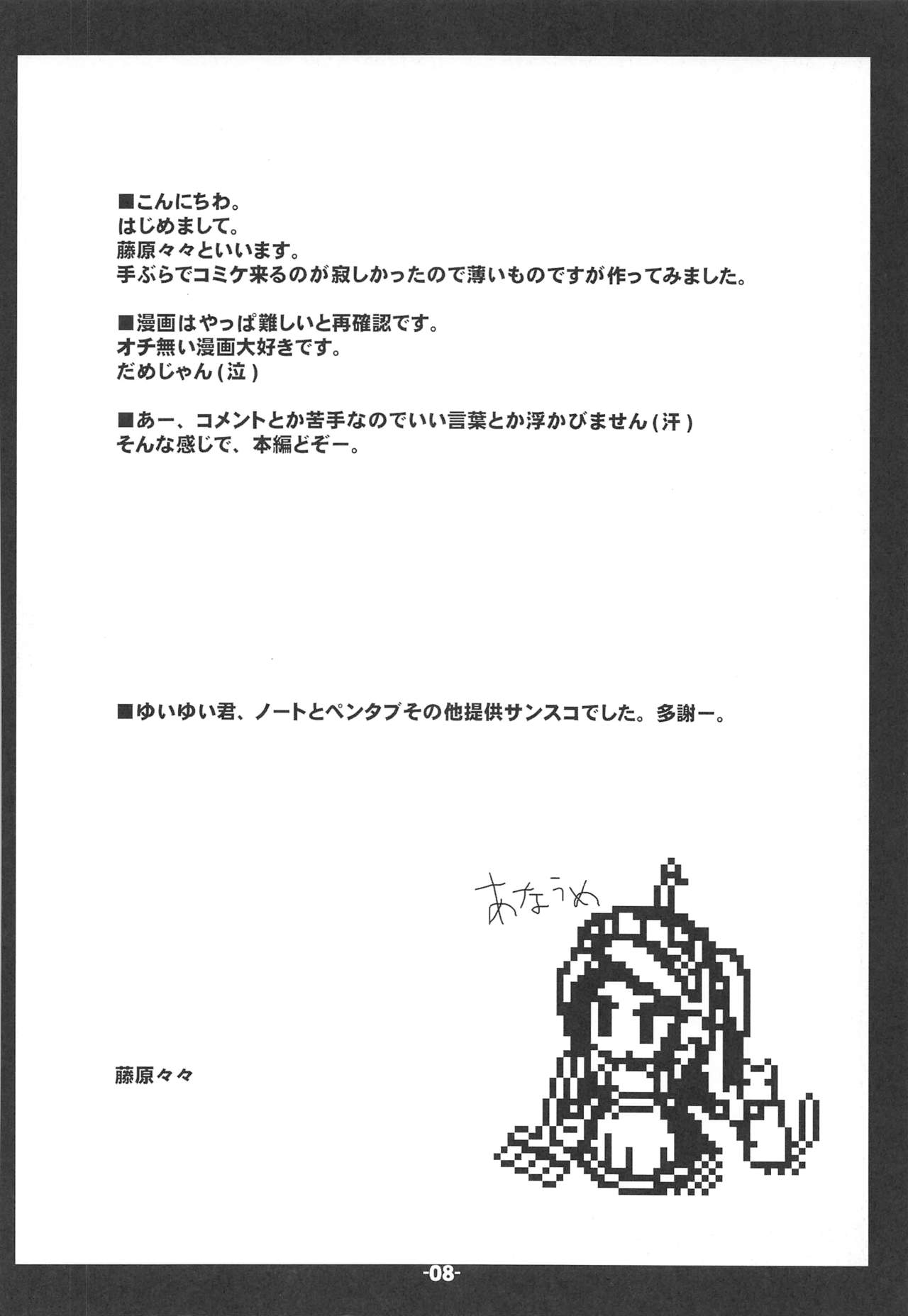 ■こんにちわ。
はじめまして。
藤原々々といいます。
手ぶらでコミケ来るのが寂しかったので薄いものですが作ってみました。

■漫画はやっぱ難しいと再確認です。
オチ無い漫画大好きです。
だめじゃん(泣)

■あー、コメントとか苦手なのでいい言葉とか浮かびません(汗)
そんな感じで、本編どぞー。

■ゆいゆい君、ノートとペンタブその他提供サンスコでした。多謝ー。

あなうめ

藤原々々

-08-